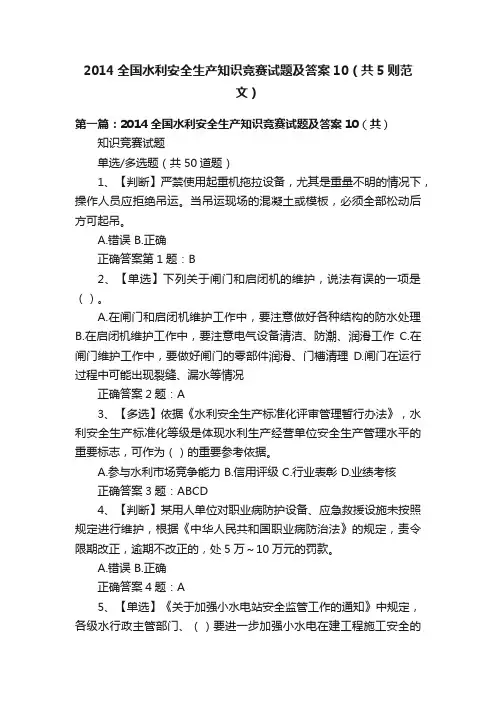 2014 全国水利安全生产知识竞赛试题及答案 10（共 5 则范文）

第一篇：2014 全国水利安全生产知识竞赛试题及答案 10（共）

知识竞赛试题

单选/多选题（共 50 道题）

1、【判断】严禁使用起重机拖拉设备，尤其是重量不明的情况下，操作人员应拒绝吊运。当吊运现场的混凝土或模板，必须全部松动后方可起吊。

A.错误 B.正确

正确答案第 1 题：B

2、【单选】下列关于闸门和启闭机的维护，说法有误的一项是（ ）。

A.在闸门和启闭机维护工作中，要注意做好各种结构的防水处理 B.在启闭机维护工作中，要注意电气设备清洁、防潮、润滑工作 C.在闸门维护工作中，要做好闸门的零部件润滑、门槽清理 D.闸门在运行过程中可能出现裂缝、漏水等情况

正确答案 2 题：A

3、【多选】依据《水利安全生产标准化评审管理暂行办法》，水利安全生产标准化等级是体现水利生产经营单位安全生产管理水平的重要标志，可作为（ ）的重要参考依据。

A.参与水利市场竞争能力 B.信用评级 C.行业表彰 D.业绩考核

正确答案 3 题：ABCD

4、【判断】某用人单位对职业病防护设备、应急救援设施未按照规定进行维护，根据《中华人民共和国职业病防治法》的规定，责令限期改正，逾期不改正的，处 5 万～10 万元的罚款。

A.错误 B.正确

正确答案 4 题：A

5、【单选】《关于加强小水电站安全监管工作的通知》中规定，各级水行政主管部门、（ ）要进一步加强小水电在建工程施工安全的